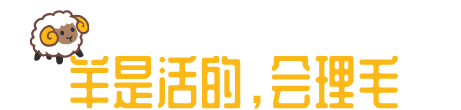 羊是活的，会理毛